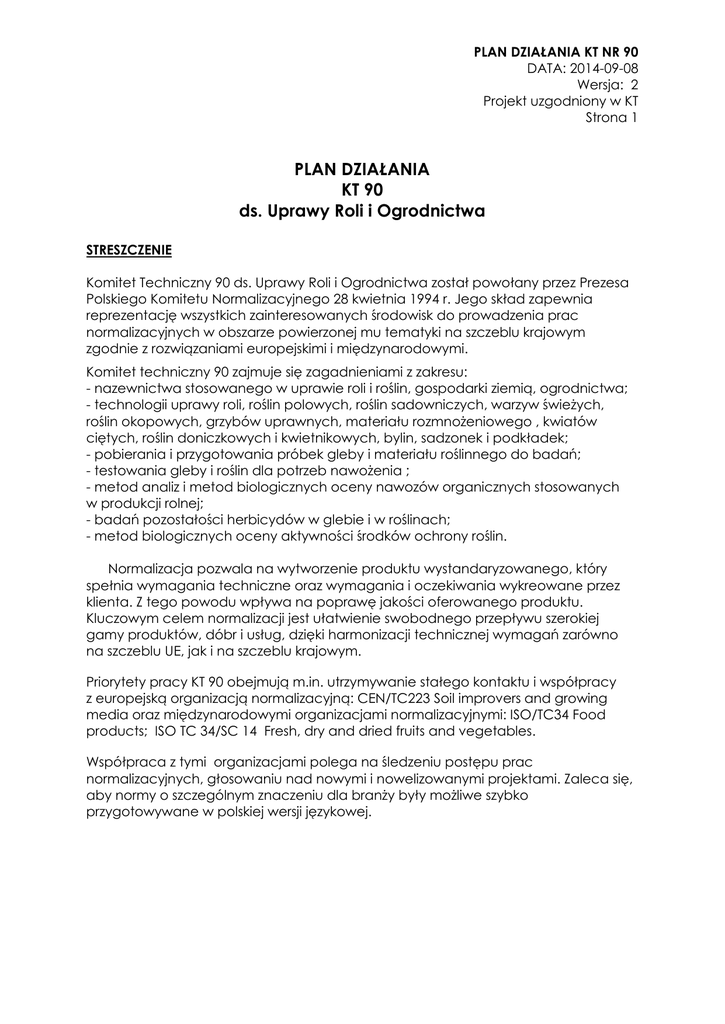 PLAN DZIAŁANIA KT NR 90
DATA: 2014-09-08
Wersja: 2
Projekt uzgodniony w KT
Strona 1

PLAN DZIAŁANIA
KT 90
ds. Uprawy Roli i Ogrodnictwa

STRESZCZENIE

Komitet Techniczny 90 ds. Uprawy Roli i Ogrodnictwa został powołany przez Prezesa Polskiego Komitetu Normalizacyjnego 28 kwietnia 1994 r. Jego skład zapewnia reprezentację wszystkich zainteresowanych środowisk do prowadzenia prac normalizacyjnych w obszarze powierzonej mu tematyki na szczeblu krajowym zgodnie z rozwiązaniami europejskimi i międzynarodowymi.

Komitet techniczny 90 zajmuje się zagadnieniami z zakresu:
- nazewnictwa stosowanego w uprawie roli i roślin, gospodarki ziemią, ogrodnictwa;
- technologii uprawy roli, roślin polowych, roślin sadowniczych, warzyw świeżych, roślin okopowych, grzybów uprawnych, materiału rozmnożeniowego , kwiatów ciętych, roślin doniczkowych i kwietnikowych, bylin, sadzonek i podkładek;
- pobierania i przygotowania próbek gleby i materiału roślinnego do badań;
- testowania gleby i roślin dla potrzeb nawożenia ;
- metod analiz i metod biologicznych oceny nawozów organicznych stosowanych w produkcji rolnej;
- badań pozostałości herbicydów w glebie i w roślinach;
- metod biologicznych oceny aktywności środków ochrony roślin.

Normalizacja pozwala na wytworzenie produktu wystandaryzowanego, który spełnia wymagania techniczne oraz wymagania i oczekiwania wykreowane przez klienta. Z tego powodu wpływa na poprawę jakości oferowanego produktu. Kluczowym celem normalizacji jest ułatwienie swobodnego przepływu szerokiej gamy produktów, dóbr i usług, dzięki harmonizacji technicznej wymagań zarówno na szczeblu UE, jak i na szczeblu krajowym.

Priorytety pracy KT 90 obejmują m.in. utrzymywanie stałego kontaktu i współpracy z europejską organizacją normalizacyjną: CEN/TC223 Soil improvers and growing media oraz międzynarodowymi organizacjami normalizacyjnymi: ISO/TC34 Food products; ISO TC 34/SC 14 Fresh, dry and dried fruits and vegetables.

Współpraca z tymi organizacjami polega na śledzeniu postępu prac normalizacyjnych, głosowaniu nad nowymi i nowelizowanymi projektami. Zaleca się, aby normy o szczególnym znaczeniu dla branży były możliwe szybko przygotowywane w polskiej wersji językowej.